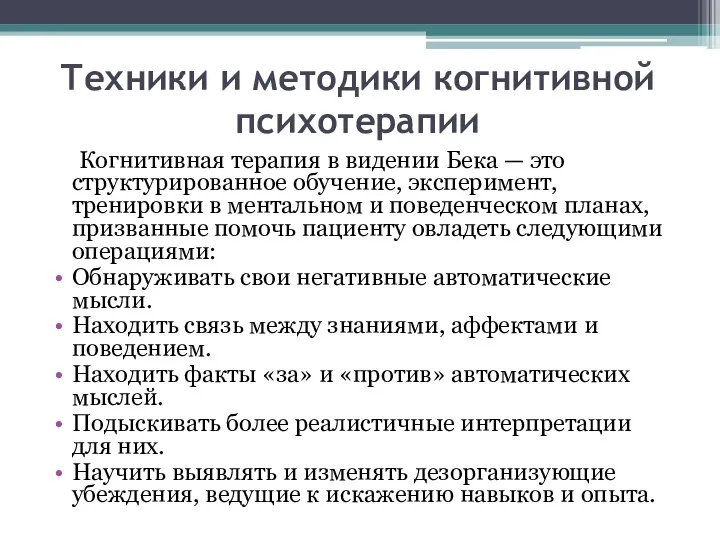 Техники и методики когнитивной психотерапии

Когнитивная терапия в видении Бека — это структурированное обучение, эксперимент, тренировки в ментальном и поведенческом планах, призванные помочь пациенту овладеть следующими операциями:

• Обнаруживать свои негативные автоматические мысли.
• Находить связь между знаниями, аффектами и поведением.
• Находить факты «за» и «против» автоматических мыслей.
• Подыскивать более реалистичные интерпретации для них.
• Научить выявлять и изменять дезорганизующие убеждения, ведущие к искажению навыков и опыта.